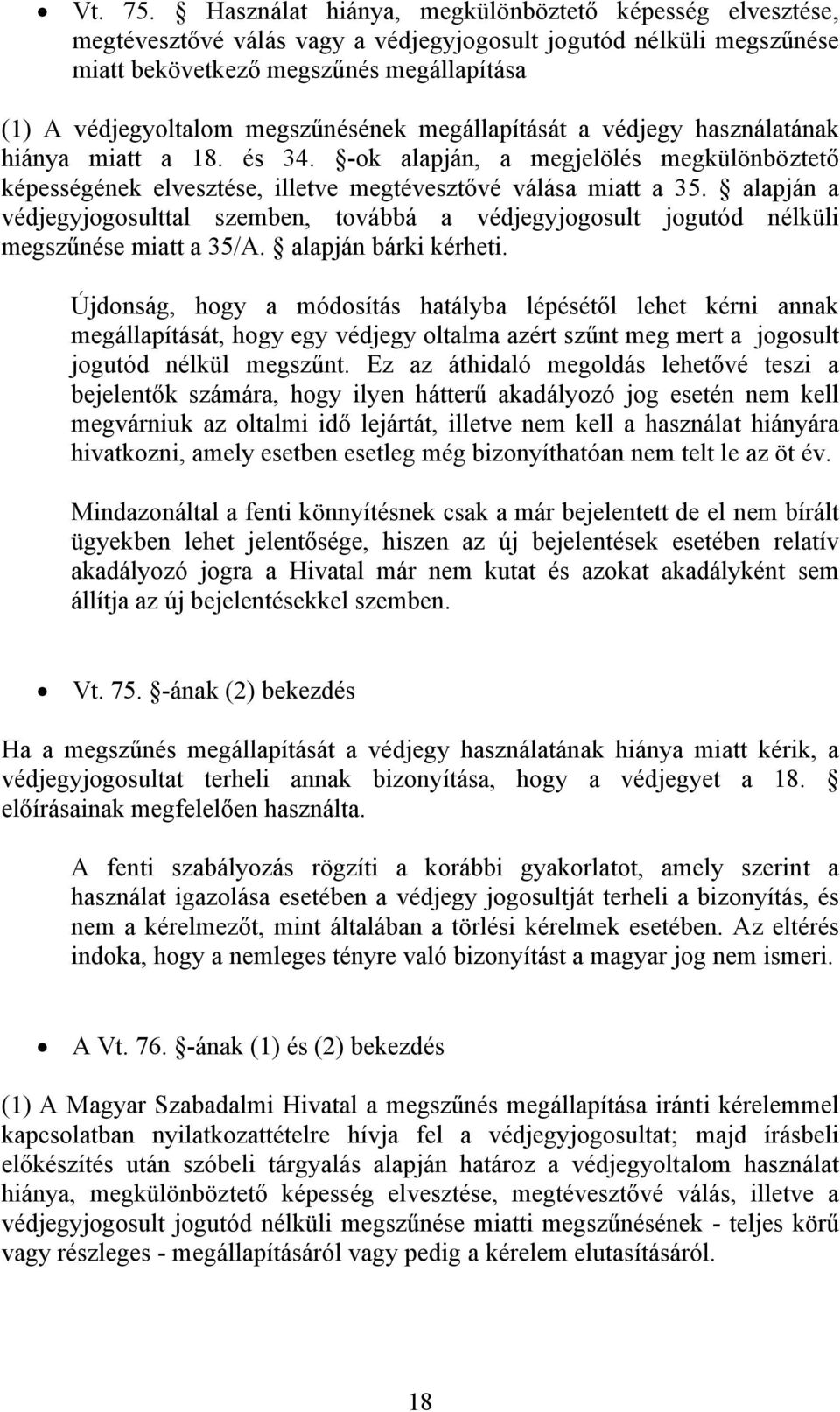 • Vt. 75. § Használat hiánya, megkülönböztető képesség elvesztése, megtévesztővé válás vagy a védjegyjogosult jogutód nélküli megszűnése miatt bekövetkező megszűnés megállapítása

(1) A védjegyoltalom megszűnésének megállapítását a védjegy használatának hiánya miatt a 18. és 34. §-ok alapján, a megjelölés megkülönböztető képességének elvesztése, illetve megtévesztővé válása miatt a 35. § alapján a védjegyjogosulttal szemben, továbbá a védjegyjogosult jogutód nélküli megszűnése miatt a 35/A. § alapján bárki kérheti.

Újdonság, hogy a módosítás hatályba lépésétől lehet kérni annak megállapítását, hogy egy védjegy oltalma azért szűnt meg mert a jogosult jogutód nélkül megszűnt. Ez az áthidaló megoldás lehetővé teszi a bejelentők számára, hogy ilyen hátterű akadályozó jog esetén nem kell megvárniuk az oltalmi idő lejártát, illetve nem kell a használat hiányára hivatkozni, amely esetben esetleg még bizonyíthatóan nem telt le az öt év.

Mindazonáltal a fenti könnyítésnek csak a már bejelentett de el nem bírált ügyekben lehet jelentősége, hiszen az új bejelentések esetében relatív akadályozó jogra a Hivatal már nem kutat és azokat akadályként sem állítja az új bejelentésekkel szemben.

• Vt. 75. §-ának (2) bekezdés

Ha a megszűnés megállapítását a védjegy használatának hiánya miatt kérik, a védjegyjogosultat terheli annak bizonyítása, hogy a védjegyet a 18. § előírásainak megfelelően használta.

A fenti szabályozás rögzíti a korábbi gyakorlatot, amely szerint a használat igazolása esetében a védjegy jogosultját terheli a bizonyítás, és nem a kérelmezőt, mint általában a törlési kérelmek esetében. Az eltérés indoka, hogy a nemleges tényre való bizonyítást a magyar jog nem ismeri.

• A Vt. 76. §-ának (1) és (2) bekezdés

(1) A Magyar Szabadalmi Hivatal a megszűnés megállapítása iránti kérelemmel kapcsolatban nyilatkozattételre hívja fel a védjegyjogosultat; majd írásbeli előkészítés után szóbeli tárgyalás alapján határoz a védjegyoltalom használat hiánya, megkülönböztető képesség elvesztése, megtévesztővé válás, illetve a védjegyjogosult jogutód nélküli megszűnése miatti megszűnésének - teljes körű vagy részleges - megállapításáról vagy pedig a kérelem elutasításáról.

18